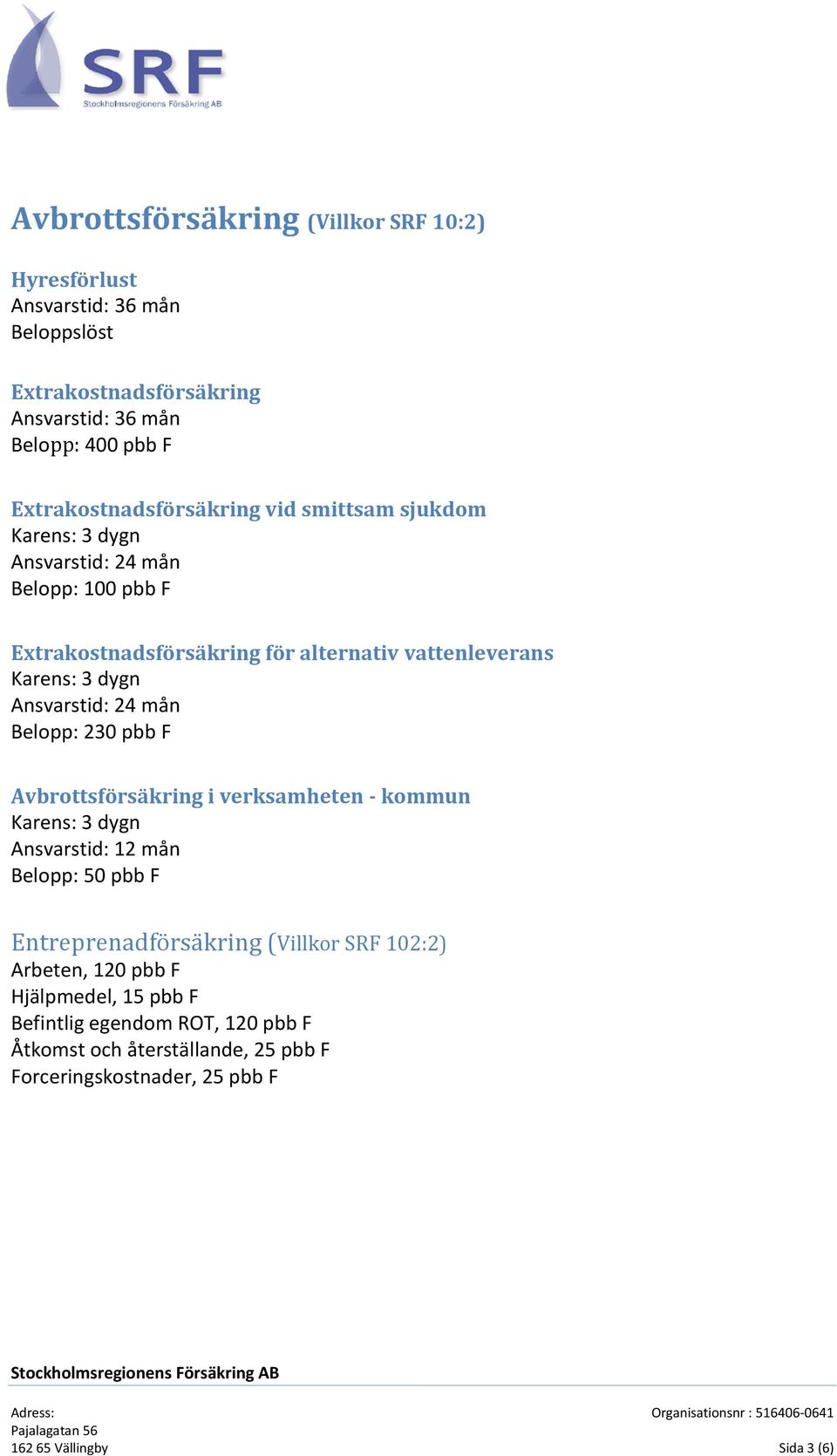 SRF
Stockholmsregionens Försäkring AB

Avbrottsförsäkring (Villkor SRF 10:2)

Hyresförlust
Ansvarstid: 36 mån
Beloppslöst

Extrakostnadsförsäkring
Ansvarstid: 36 mån
Belopp: 400 pbb F

Extrakostnadsförsäkring vid smittsam sjukdom
Karens: 3 dygn
Ansvarstid: 24 mån
Belopp: 100 pbb F

Extrakostnadsförsäkring för alternativ vattenleverans
Karens: 3 dygn
Ansvarstid: 24 mån
Belopp: 230 pbb F

Avbrottsförsäkring i verksamheten - kommun
Karens: 3 dygn
Ansvarstid: 12 mån
Belopp: 50 pbb F

Entreprenadförsäkring (Villkor SRF 102:2)
Arbeten, 120 pbb F
Hjälpmedel, 15 pbb F
Befintlig egendom ROT, 120 pbb F
Åtkomst och återställande, 25 pbb F
Forceringskostnader, 25 pbb F

Stockholmsregionens Försäkring AB

Adress:
Pajalagatan 56
162 65 Vällingby

Organisationsnr : 516406-0641

Sida 3 (6)